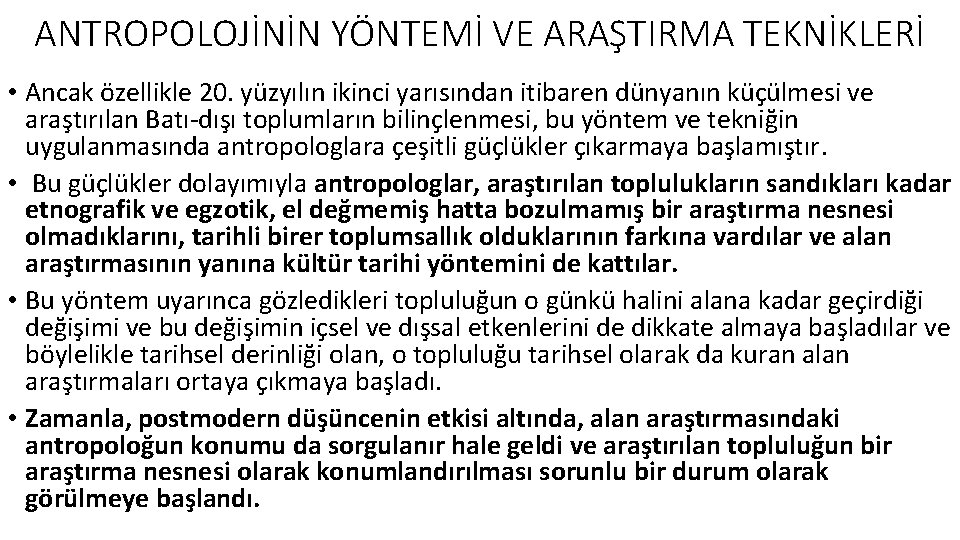 ANTROPOLOJİNİN YÖNTEMİ VE ARAŞTIRMA TEKNİKLERİ

• Ancak özellikle 20. yüzyılın ikinci yarısından itibaren dünyanın küçülmesi ve araştırılan Batı-dışı toplumların bilinçlenmesi, bu yöntem ve tekniğin uygulanmasında antropologlara çeşitli güçlükler çıkarmaya başlamıştır.

• Bu güçlükler dolayımıyla antropologlar, araştırılan toplulukların sandıkları kadar etnografik ve egzotik, el değmemiş hatta bozulmamış bir araştırma nesnesi olmadıklarını, tarihli birer toplumsallık olduklarının farkına vardılar ve alan araştırmasının yanına kültür tarihi yöntemini de kattılar.

• Bu yöntem uyarınca gözledikleri topluluğun o günkü halini alana kadar geçirdiği değişimi ve bu değişimin içsel ve dışsal etkenlerini de dikkate almaya başladılar ve böylelikle tarihsel derinliği olan, o topluluğu tarihsel olarak da kuran alan araştırmaları ortaya çıkmaya başladı.

• Zamanla, postmodern düşüncenin etkisi altında, alan araştırmasındaki antropoloğun konumu da sorgulanır hale geldi ve araştırılan topluluğun bir araştırma nesnesi olarak konumlandırılması sorunlu bir durum olarak görülmeye başlandı.